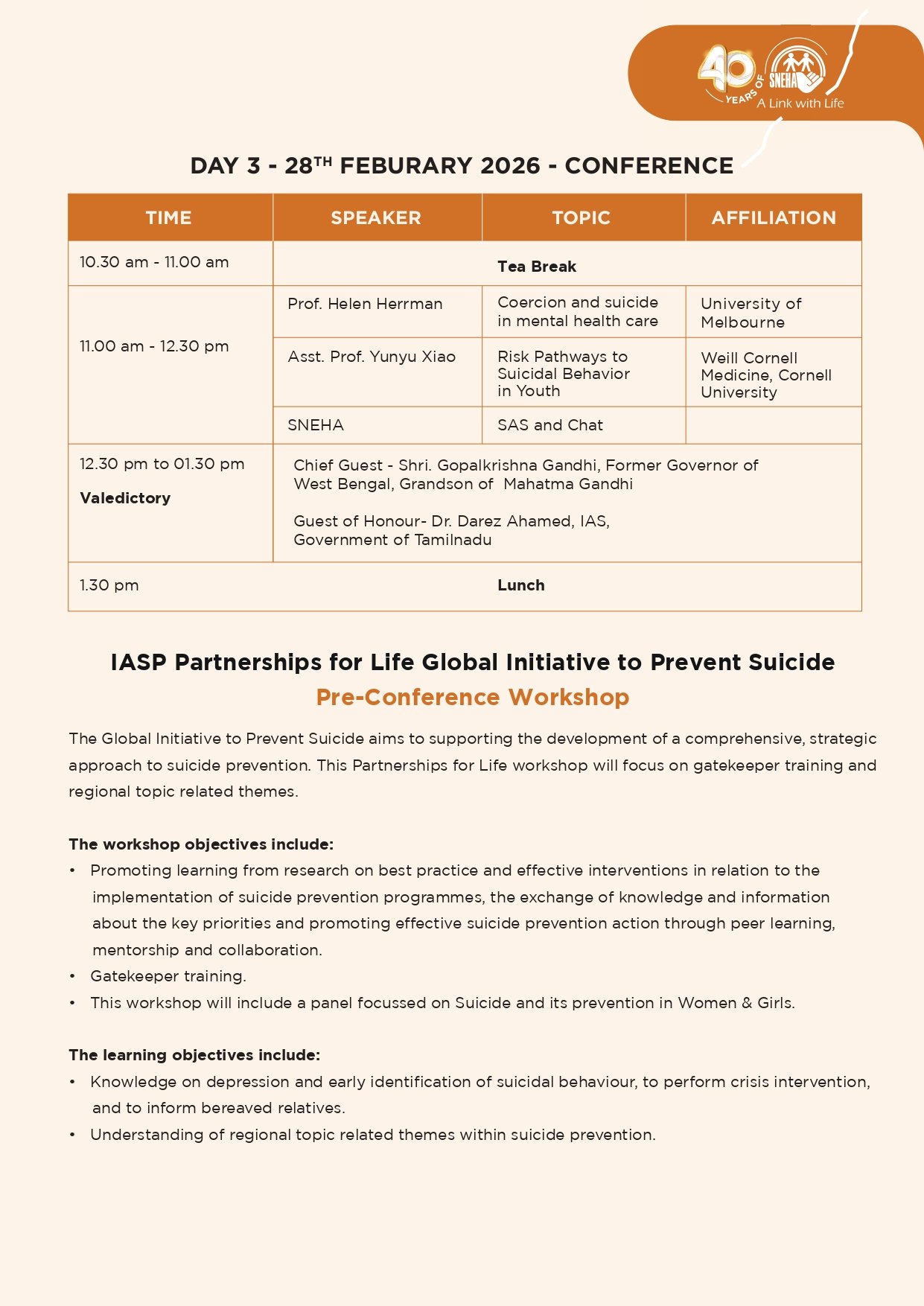 40 YEARS OF SNEHA A Link with Life

DAY 3 - 28$^{TH}$ FEBURARY 2026 - CONFERENCE

| TIME | SPEAKER | TOPIC | AFFILIATION |
|---|---|---|---|
| 10.30 am - 11.00 am | Tea Break | | |
| 11.00 am - 12.30 pm | Prof. Helen Herrman | Coercion and suicide in mental health care | University of Melbourne |
| | Asst. Prof. Yunyu Xiao | Risk Pathways to Suicidal Behavior in Youth | Weill Cornell Medicine, Cornell University |
| | SNEHA | SAS and Chat | |
| 12.30 pm to 01.30 pm Valedictory | Chief Guest - Shri. Gopalkrishna Gandhi, Former Governor of West Bengal, Grandson of Mahatma Gandhi Guest of Honour- Dr. Darez Ahamed, IAS, Government of Tamilnadu | | |
| 1.30 pm | Lunch | | |

IASP Partnerships for Life Global Initiative to Prevent Suicide
Pre-Conference Workshop

The Global Initiative to Prevent Suicide aims to supporting the development of a comprehensive, strategic approach to suicide prevention. This Partnerships for Life workshop will focus on gatekeeper training and regional topic related themes.

The workshop objectives include:
• Promoting learning from research on best practice and effective interventions in relation to the implementation of suicide prevention programmes, the exchange of knowledge and information about the key priorities and promoting effective suicide prevention action through peer learning, mentorship and collaboration.
• Gatekeeper training.
• This workshop will include a panel focussed on Suicide and its prevention in Women & Girls.

The learning objectives include:
• Knowledge on depression and early identification of suicidal behaviour, to perform crisis intervention, and to inform bereaved relatives.
• Understanding of regional topic related themes within suicide prevention.